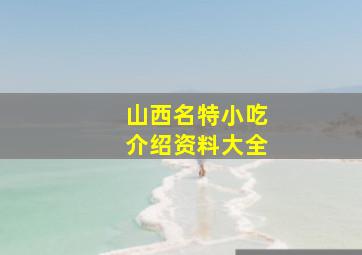 山西名特小吃
介绍资料大全